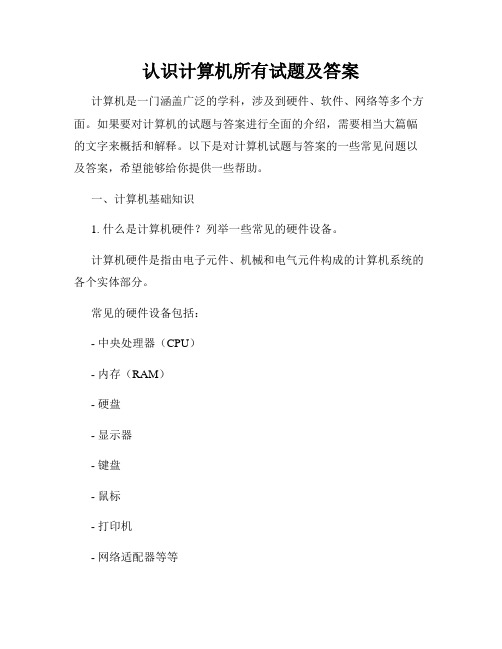 认识计算机所有试题及答案

计算机是一门涵盖广泛的学科，涉及到硬件、软件、网络等多个方面。如果要对计算机的试题与答案进行全面的介绍，需要相当大篇幅的文字来概括和解释。以下是对计算机试题与答案的一些常见问题以及答案，希望能够给你提供一些帮助。

一、计算机基础知识

1. 什么是计算机硬件？列举一些常见的硬件设备。

计算机硬件是指由电子元件、机械和电气元件构成的计算机系统的各个实体部分。

常见的硬件设备包括：

- 中央处理器（CPU）

- 内存（RAM）

- 硬盘

- 显示器

- 键盘

- 鼠标

- 打印机

- 网络适配器等等